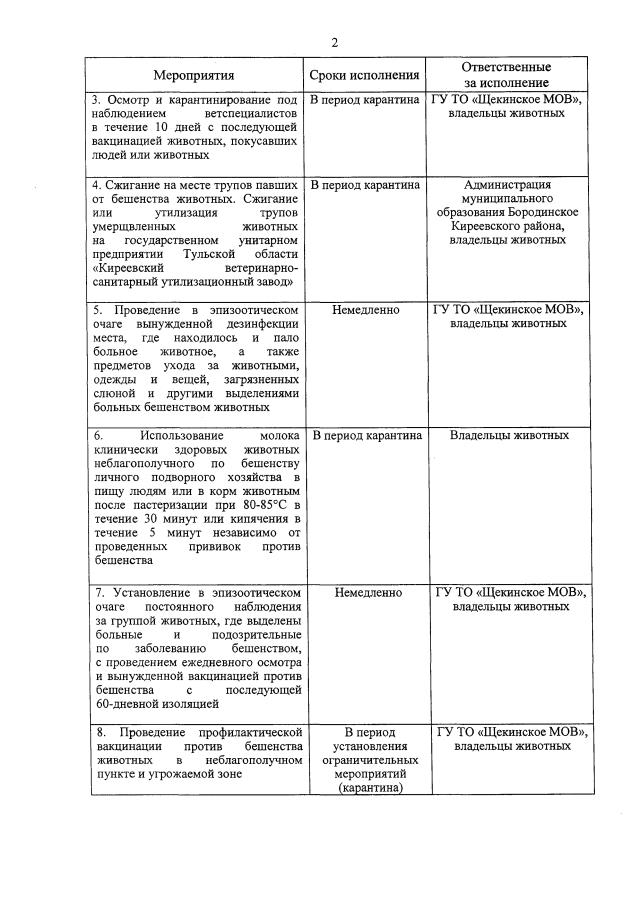 2

| Мероприятия | Сроки исполнения | Ответственные за исполнение |
|---|---|---|
| 3. Осмотр и карантинирование под наблюдением ветспециалистов в течение 10 дней с последующей вакцинацией животных, покусавших людей или животных | В период карантина | ГУ ТО «Щекинское МОВ», владельцы животных |
| 4. Сжигание на месте трупов павших от бешенства животных. Сжигание или утилизация трупов умерщвленных животных на государственном унитарном предприятии Тульской области «Киреевский ветеринарно-санитарный утилизационный завод» | В период карантина | Администрация муниципального образования Бородинское Киреевского района, владельцы животных |
| 5. Проведение в эпизоотическом очаге вынужденной дезинфекции места, где находилось и пало больное животное, а также предметов ухода за животными, одежды и вещей, загрязненных слюной и другими выделениями больных бешенством животных | Немедленно | ГУ ТО «Щекинское МОВ», владельцы животных |
| 6. Использование молока клинически здоровых животных неблагополучного по бешенству личного подворного хозяйства в пищу людям или в корм животным после пастеризации при 80-85°С в течение 30 минут или кипячения в течение 5 минут независимо от проведенных прививок против бешенства | В период карантина | Владельцы животных |
| 7. Установление в эпизоотическом очаге постоянного наблюдения за группой животных, где выделены больные и подозрительные по заболеванию бешенством, с проведением ежедневного осмотра и вынужденной вакцинацией против бешенства с последующей 60-дневной изоляцией | Немедленно | ГУ ТО «Щекинское МОВ», владельцы животных |
| 8. Проведение профилактической вакцинации против бешенства животных в неблагополучном пункте и угрожаемой зоне | В период установления ограничительных мероприятий (карантина) | ГУ ТО «Щекинское МОВ», владельцы животных |